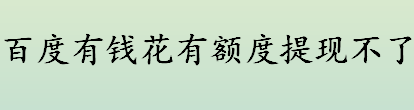 百度有钱花有额度提现不了